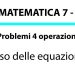 MATEMATICA 7 -

Problemi 4 operazion

so delle equazion